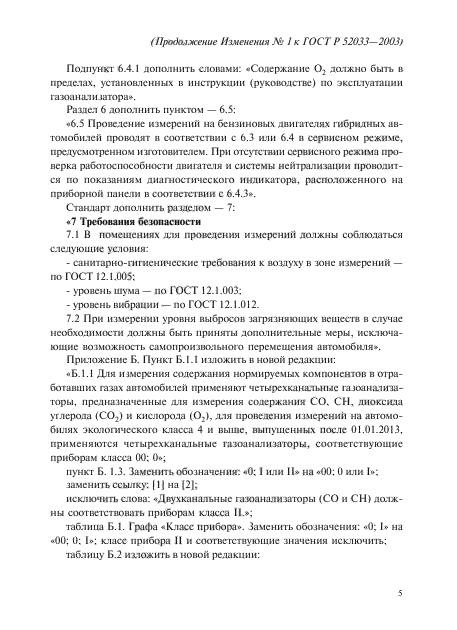 (Продолжение Изменения № 1 к ГОСТ Р 52033—2003)

Подпункт 6.4.1 дополнить словами: «Содержание $O_2$ должно быть в пределах, установленных в инструкции (руководстве) по эксплуатации газоанализатора».

Раздел 6 дополнить пунктом — 6.5:

«6.5 Проведение измерений на бензиновых двигателях гибридных автомобилей проводят в соответствии с 6.3 или 6.4 в сервисном режиме, предусмотренном изготовителем. При отсутствии сервисного режима проверка работоспособности двигателя и системы нейтрализации проводится по показаниям диагностического индикатора, расположенного на приборной панели в соответствии с 6.4.3».

Стандарт дополнить разделом — 7:

«7 Требования безопасности

7.1 В помещениях для проведения измерений должны соблюдаться следующие условия:

- санитарно-гигиенические требования к воздуху в зоне измерений — по ГОСТ 12.1.005;

- уровень шума — по ГОСТ 12.1.003;

- уровень вибрации — по ГОСТ 12.1.012.

7.2 При измерении уровня выбросов загрязняющих веществ в случае необходимости должны быть приняты дополнительные меры, исключающие возможность самопроизвольного перемещения автомобиля».

Приложение Б. Пункт Б.1.1 изложить в новой редакции:

«Б.1.1 Для измерения содержания нормируемых компонентов в отработавших газах автомобилей применяют четырехканальные газоанализаторы, предназначенные для измерения содержания СО, СН, диоксида углерода ($CO_2$) и кислорода ($O_2$), для проведения измерений на автомобилях экологического класса 4 и выше, выпущенных после 01.01.2013, применяются четырехканальные газоанализаторы, соответствующие приборам класса 00; 0»;

пункт Б. 1.3. Заменить обозначения: «0; I или II» на «00; 0 или I»;

заменить ссылку: [1] на [2];

исключить слова: «Двухканальные газоанализаторы (СО и СН) должны соответствовать приборам класса II.»;

таблица Б.1. Графа «Класс прибора». Заменить обозначения: «0; I» на «00; 0; I»; класс прибора II и соответствующие значения исключить;

таблицу Б.2 изложить в новой редакции:

5